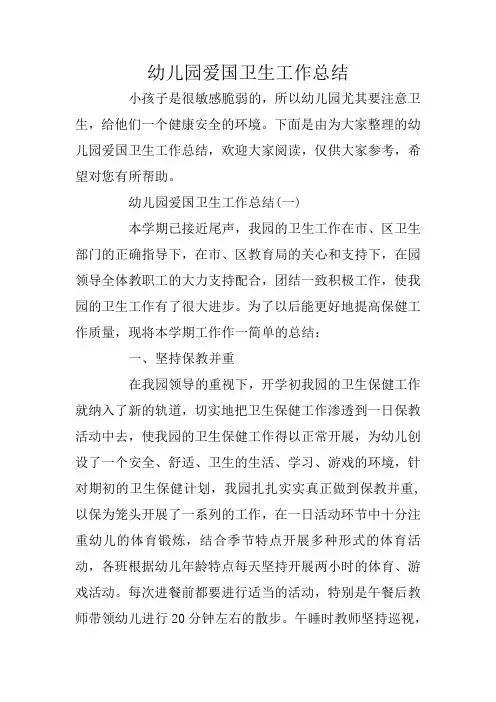 幼儿园爱国卫生工作总结

小孩子是很敏感脆弱的，所以幼儿园尤其要注意卫生，给他们一个健康安全的环境。下面是由为大家整理的幼儿园爱国卫生工作总结，欢迎大家阅读，仅供大家参考，希望对您有所帮助。

幼儿园爱国卫生工作总结(一)

本学期已接近尾声，我园的卫生工作在市、区卫生部门的正确指导下，在市、区教育局的关心和支持下，在园领导全体教职工的大力支持配合，团结一致积极工作，使我园的卫生工作有了很大进步。为了以后能更好地提高保健工作质量，现将本学期工作作一简单的总结：

一、坚持保教并重

在我园领导的重视下，开学初我园的卫生保健工作就纳入了新的轨道，切实地把卫生保健工作渗透到一日保教活动中去，使我园的卫生保健工作得以正常开展，为幼儿创设了一个安全、舒适、卫生的生活、学习、游戏的环境，针对期初的卫生保健计划，我园扎扎实实真正做到保教并重，以保为笼头开展了一系列的工作，在一日活动环节中十分注重幼儿的体育锻炼，结合季节特点开展多种形式的体育活动，各班根据幼儿年龄特点每天坚持开展两小时的体育、游戏活动。每次进餐前都要进行适当的活动，特别是午餐后教师带领幼儿进行20分钟左右的散步。午睡时教师坚持巡视，